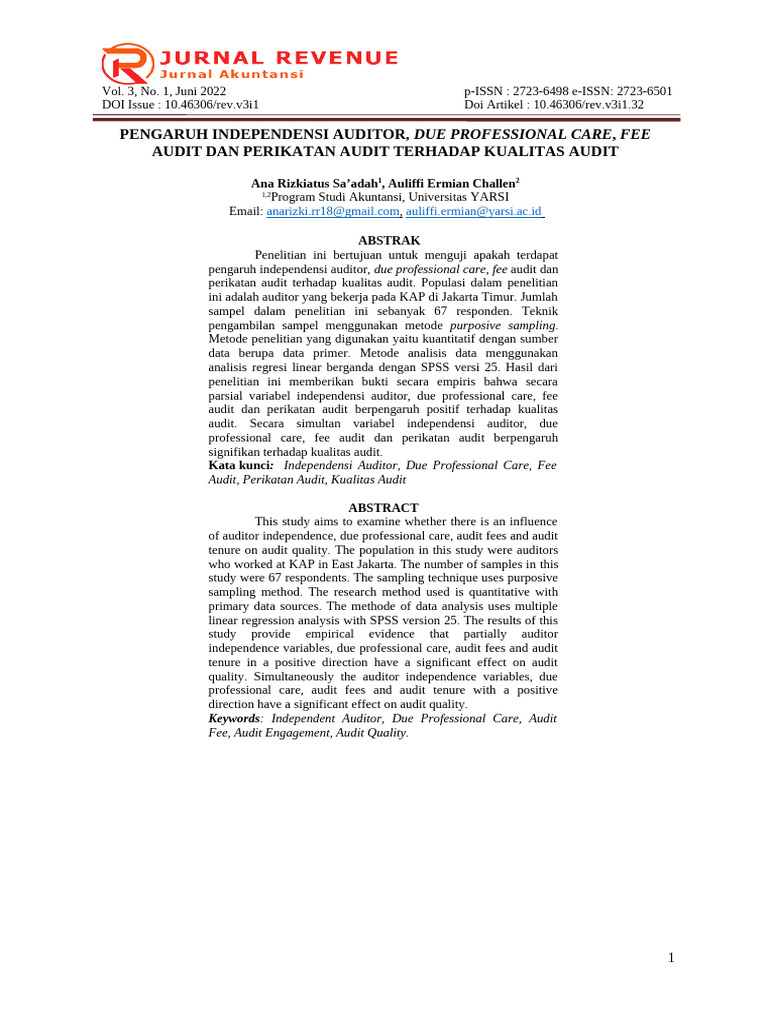 JURNAL REVENUE
Jurnal Akuntansi

Vol. 3, No. 1, Juni 2022
DOI Issue : 10.46306/rev.v3i1

p-ISSN : 2723-6498 e-ISSN: 2723-6501
Doi Artikel : 10.46306/rev.v3i1.32

PENGARUH INDEPENDENSI AUDITOR, DUE PROFESSIONAL CARE, FEE AUDIT DAN PERIKATAN AUDIT TERHADAP KUALITAS AUDIT

Ana Rizkiatus Sa'adah$^{1}$, Auliffi Ermian Challen$^{2}$
$^{1,2}$Program Studi Akuntansi, Universitas YARSI
Email: anarizki.rr18@gmail.com, auliffi.ermian@yarsi.ac.id

ABSTRAK

Penelitian ini bertujuan untuk menguji apakah terdapat pengaruh independensi auditor, due professional care, fee audit dan perikatan audit terhadap kualitas audit. Populasi dalam penelitian ini adalah auditor yang bekerja pada KAP di Jakarta Timur. Jumlah sampel dalam penelitian ini sebanyak 67 responden. Teknik pengambilan sampel menggunakan metode purposive sampling. Metode penelitian yang digunakan yaitu kuantitatif dengan sumber data berupa data primer. Metode analisis data menggunakan analisis regresi linear berganda dengan SPSS versi 25. Hasil dari penelitian ini memberikan bukti secara empiris bahwa secara parsial variabel independensi auditor, due professional care, fee audit dan perikatan audit berpengaruh positif terhadap kualitas audit. Secara simultan variabel independensi auditor, due professional care, fee audit dan perikatan audit berpengaruh signifikan terhadap kualitas audit.
Kata kunci: Independensi Auditor, Due Professional Care, Fee Audit, Perikatan Audit, Kualitas Audit

ABSTRACT

This study aims to examine whether there is an influence of auditor independence, due professional care, audit fees and audit tenure on audit quality. The population in this study were auditors who worked at KAP in East Jakarta. The number of samples in this study were 67 respondents. The sampling technique uses purposive sampling method. The research method used is quantitative with primary data sources. The methode of data analysis uses multiple linear regression analysis with SPSS version 25. The results of this study provide empirical evidence that partially auditor independence variables, due professional care, audit fees and audit tenure in a positive direction have a significant effect on audit quality. Simultaneously the auditor independence variables, due professional care, audit fees and audit tenure with a positive direction have a significant effect on audit quality.
Keywords: Independent Auditor, Due Professional Care, Audit Fee, Audit Engagement, Audit Quality.

1